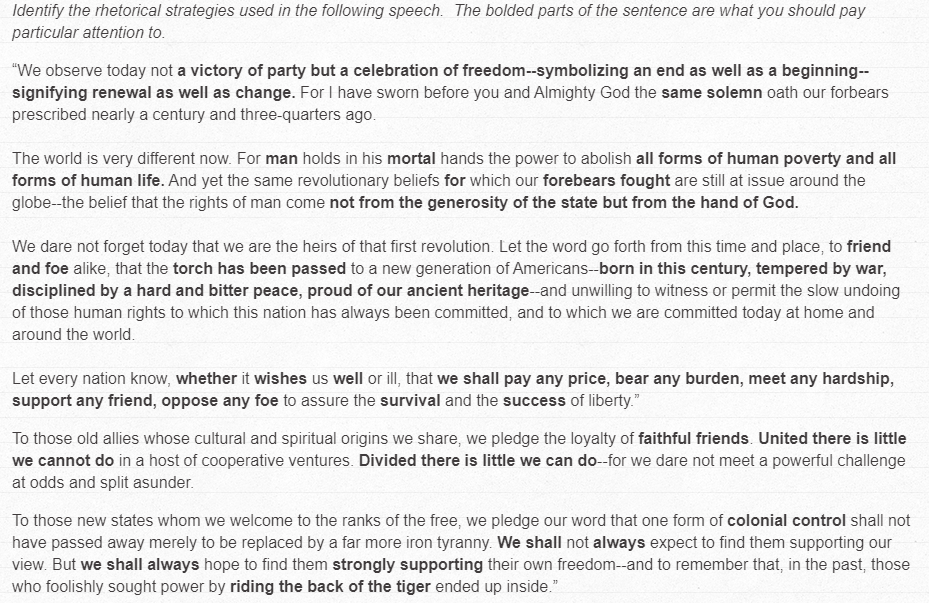 Identify the rhetorical strategies used in the following speech. The bolded parts of the sentence are what you should pay particular attention to.

"We observe today not a victory of party but a celebration of freedom--symbolizing an end as well as a beginning--signifying renewal as well as change. For I have sworn before you and Almighty God the same solemn oath our forbears prescribed nearly a century and three-quarters ago.

The world is very different now. For man holds in his mortal hands the power to abolish all forms of human poverty and all forms of human life. And yet the same revolutionary beliefs for which our forebears fought are still at issue around the globe--the belief that the rights of man come not from the generosity of the state but from the hand of God.

We dare not forget today that we are the heirs of that first revolution. Let the word go forth from this time and place, to friend and foe alike, that the torch has been passed to a new generation of Americans--born in this century, tempered by war, disciplined by a hard and bitter peace, proud of our ancient heritage--and unwilling to witness or permit the slow undoing of those human rights to which this nation has always been committed, and to which we are committed today at home and around the world.

Let every nation know, whether it wishes us well or ill, that we shall pay any price, bear any burden, meet any hardship, support any friend, oppose any foe to assure the survival and the success of liberty."

To those old allies whose cultural and spiritual origins we share, we pledge the loyalty of faithful friends. United there is little we cannot do in a host of cooperative ventures. Divided there is little we can do--for we dare not meet a powerful challenge at odds and split asunder.

To those new states whom we welcome to the ranks of the free, we pledge our word that one form of colonial control shall not have passed away merely to be replaced by a far more iron tyranny. We shall not always expect to find them supporting our view. But we shall always hope to find them strongly supporting their own freedom--and to remember that, in the past, those who foolishly sought power by riding the back of the tiger ended up inside."